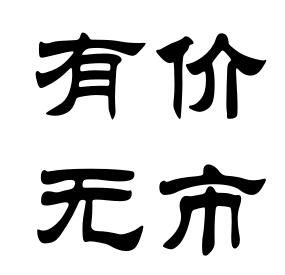 有价
无市